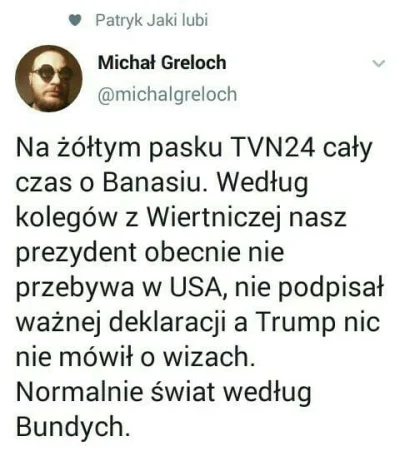 Patryk Jaki lubi

Michał Greloch
@michalgreloch

Na żółtym pasku TVN24 cały czas o Banasiu. Według kolegów z Wiertniczej nasz prezydent obecnie nie przebywa w USA, nie podpisał ważnej deklaracji a Trump nic nie mówił o wizach.
Normalnie świat według Bundych.